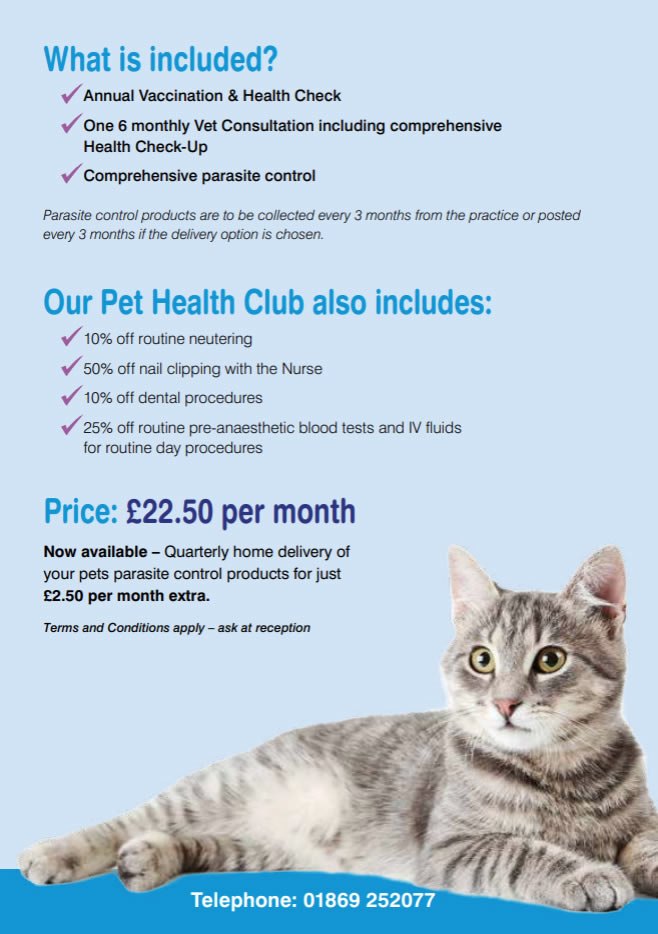 What is included?

✓ Annual Vaccination & Health Check

✓ One 6 monthly Vet Consultation including comprehensive Health Check-Up

✓ Comprehensive parasite control

Parasite control products are to be collected every 3 months from the practice or posted every 3 months if the delivery option is chosen.

Our Pet Health Club also includes:

✓ 10% off routine neutering

✓ 50% off nail clipping with the Nurse

✓ 10% off dental procedures

✓ 25% off routine pre-anaesthetic blood tests and IV fluids for routine day procedures

Price: £22.50 per month

Now available – Quarterly home delivery of your pets parasite control products for just £2.50 per month extra.

Terms and Conditions apply – ask at reception

Telephone: 01869 252077